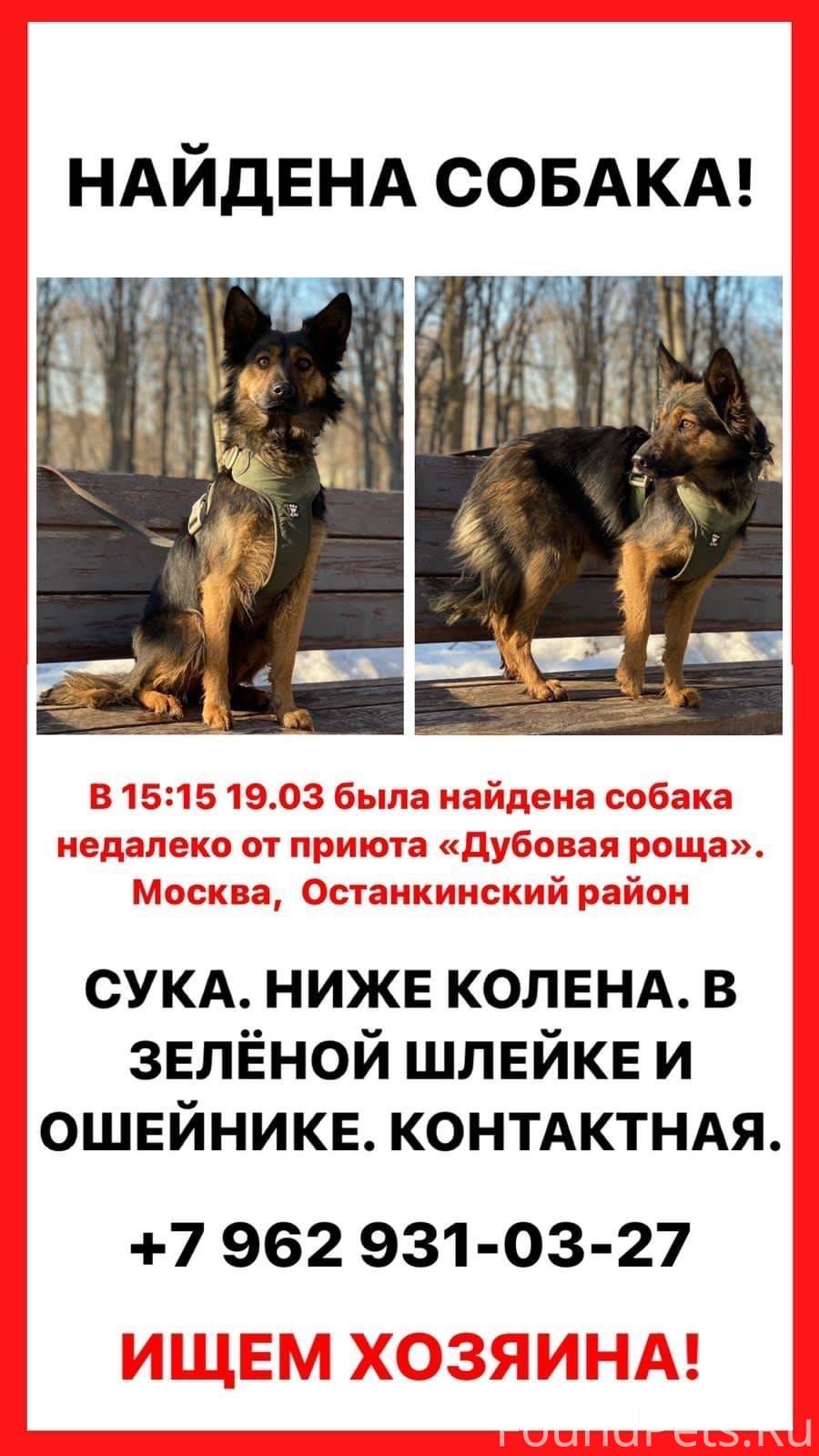 НАЙДЕНА СОБАКА!

В 15:15 19.03 была найдена собака недалеко от приюта «Дубовая роща». Москва,  Останкинский район

СУКА. НИЖЕ КОЛЕНА. В ЗЕЛЁНОЙ ШЛЕЙКЕ И ОШЕЙНИКЕ. КОНТАКТНАЯ.

+7 962 931-03-27

ИЩЕМ ХОЗЯИНА!

FoundPets.Ru